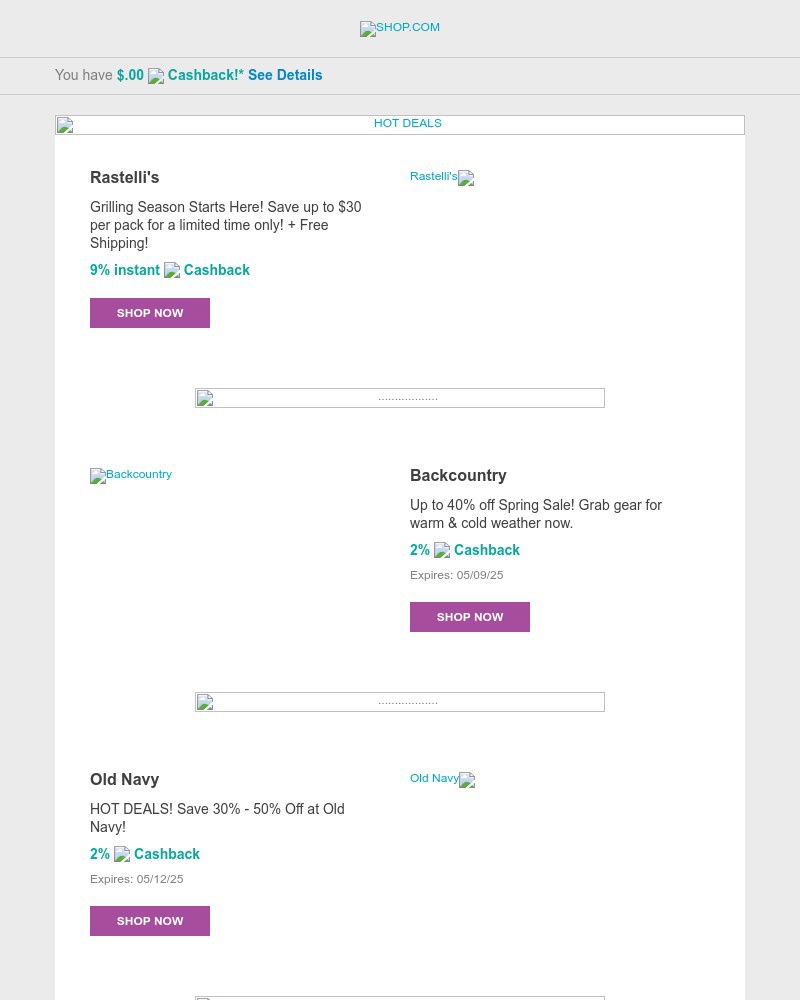 SHOP.COM

You have $.00 Cashback!* See Details

HOT DEALS

Rastelli's

Grilling Season Starts Here! Save up to $30 per pack for a limited time only! + Free Shipping!

9% instant Cashback

SHOP NOW

Rastelli's

..................

Backcountry

Backcountry

Up to 40% off Spring Sale! Grab gear for warm & cold weather now.

2% Cashback

Expires: 05/09/25

SHOP NOW

..................

Old Navy

HOT DEALS! Save 30% - 50% Off at Old Navy!

2% Cashback

Expires: 05/12/25

SHOP NOW

Old Navy